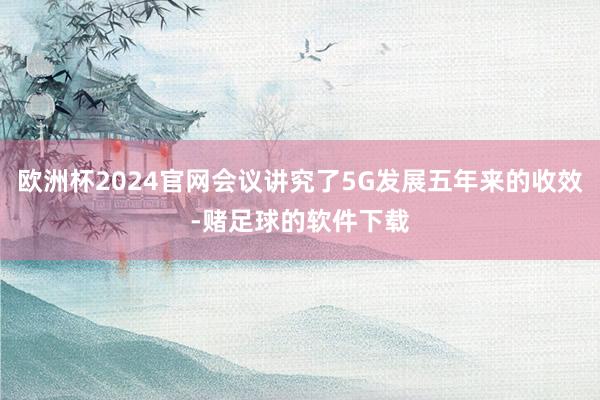 欧洲杯2024官网会议讲究了5G发展五年来的收效-赌足球的软件下载